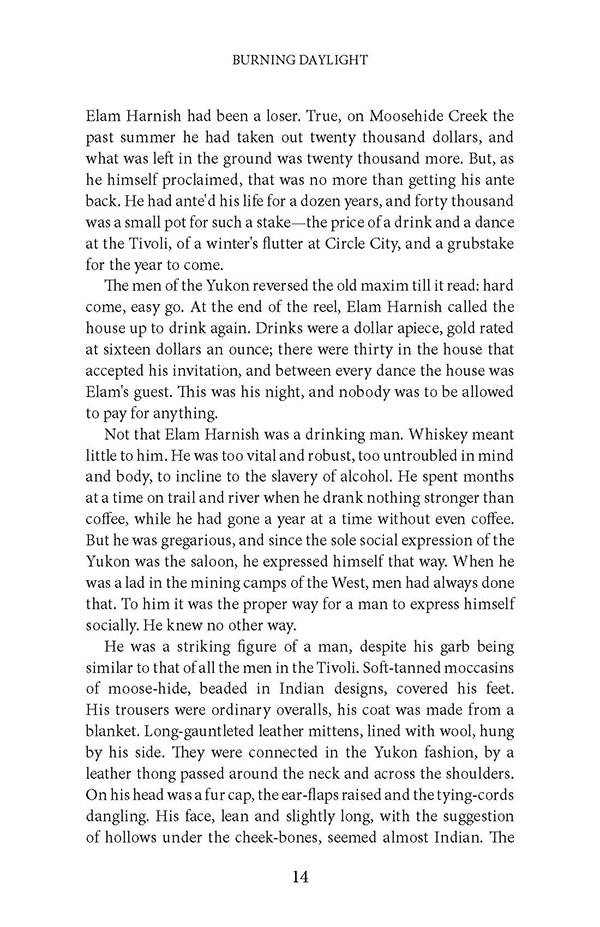 BURNING DAYLIGHT

Elam Harnish had been a loser. True, on Moosehide Creek the past summer he had taken out twenty thousand dollars, and what was left in the ground was twenty thousand more. But, as he himself proclaimed, that was no more than getting his ante back. He had ante'd his life for a dozen years, and forty thousand was a small pot for such a stake—the price of a drink and a dance at the Tivoli, of a winter's flutter at Circle City, and a grubstake for the year to come.

The men of the Yukon reversed the old maxim till it read: hard come, easy go. At the end of the reel, Elam Harnish called the house up to drink again. Drinks were a dollar apiece, gold rated at sixteen dollars an ounce; there were thirty in the house that accepted his invitation, and between every dance the house was Elam's guest. This was his night, and nobody was to be allowed to pay for anything.

Not that Elam Harnish was a drinking man. Whiskey meant little to him. He was too vital and robust, too untroubled in mind and body, to incline to the slavery of alcohol. He spent months at a time on trail and river when he drank nothing stronger than coffee, while he had gone a year at a time without even coffee. But he was gregarious, and since the sole social expression of the Yukon was the saloon, he expressed himself that way. When he was a lad in the mining camps of the West, men had always done that. To him it was the proper way for a man to express himself socially. He knew no other way.

He was a striking figure of a man, despite his garb being similar to that of all the men in the Tivoli. Soft-tanned moccasins of moose-hide, beaded in Indian designs, covered his feet. His trousers were ordinary overalls, his coat was made from a blanket. Long-gauntleted leather mittens, lined with wool, hung by his side. They were connected in the Yukon fashion, by a leather thong passed around the neck and across the shoulders. On his head was a fur cap, the ear-flaps raised and the tying-cords dangling. His face, lean and slightly long, with the suggestion of hollows under the cheek-bones, seemed almost Indian. The

14